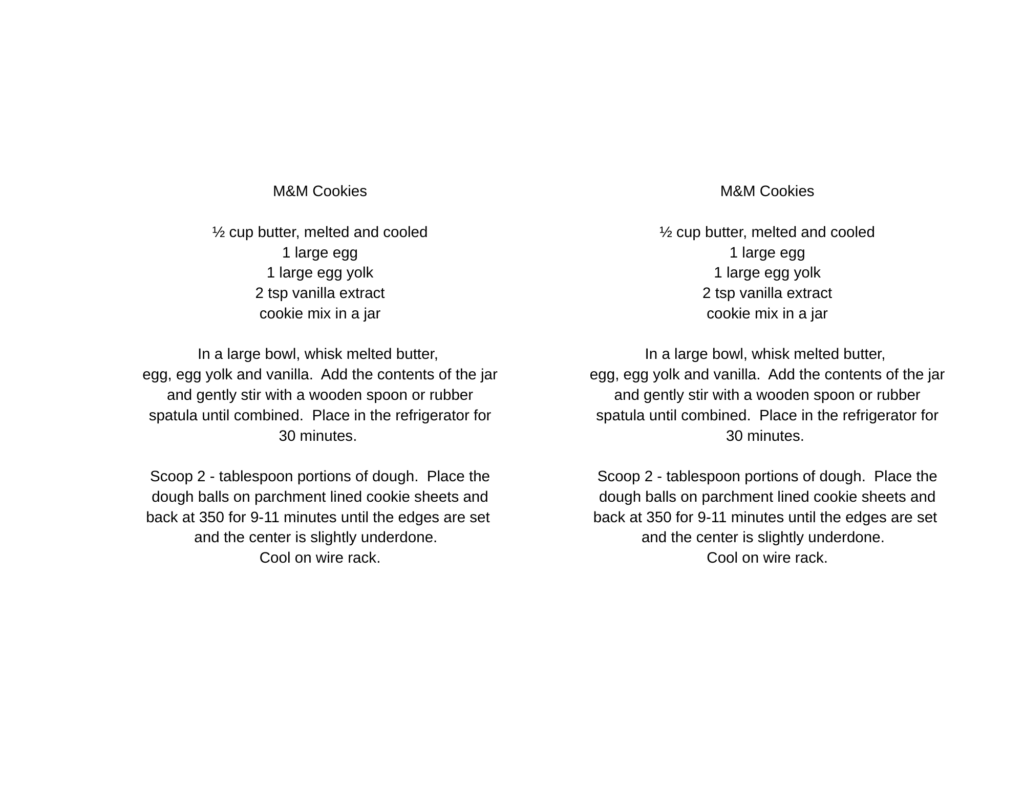 M&M Cookies

½ cup butter, melted and cooled
1 large egg
1 large egg yolk
2 tsp vanilla extract
cookie mix in a jar

In a large bowl, whisk melted butter, egg, egg yolk and vanilla. Add the contents of the jar and gently stir with a wooden spoon or rubber spatula until combined. Place in the refrigerator for 30 minutes.

Scoop 2 - tablespoon portions of dough. Place the dough balls on parchment lined cookie sheets and back at 350 for 9-11 minutes until the edges are set and the center is slightly underdone.
Cool on wire rack.

M&M Cookies

½ cup butter, melted and cooled
1 large egg
1 large egg yolk
2 tsp vanilla extract
cookie mix in a jar

In a large bowl, whisk melted butter, egg, egg yolk and vanilla. Add the contents of the jar and gently stir with a wooden spoon or rubber spatula until combined. Place in the refrigerator for 30 minutes.

Scoop 2 - tablespoon portions of dough. Place the dough balls on parchment lined cookie sheets and back at 350 for 9-11 minutes until the edges are set and the center is slightly underdone.
Cool on wire rack.